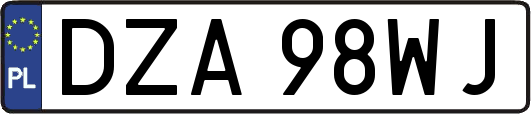 PL
DZA 98WJ